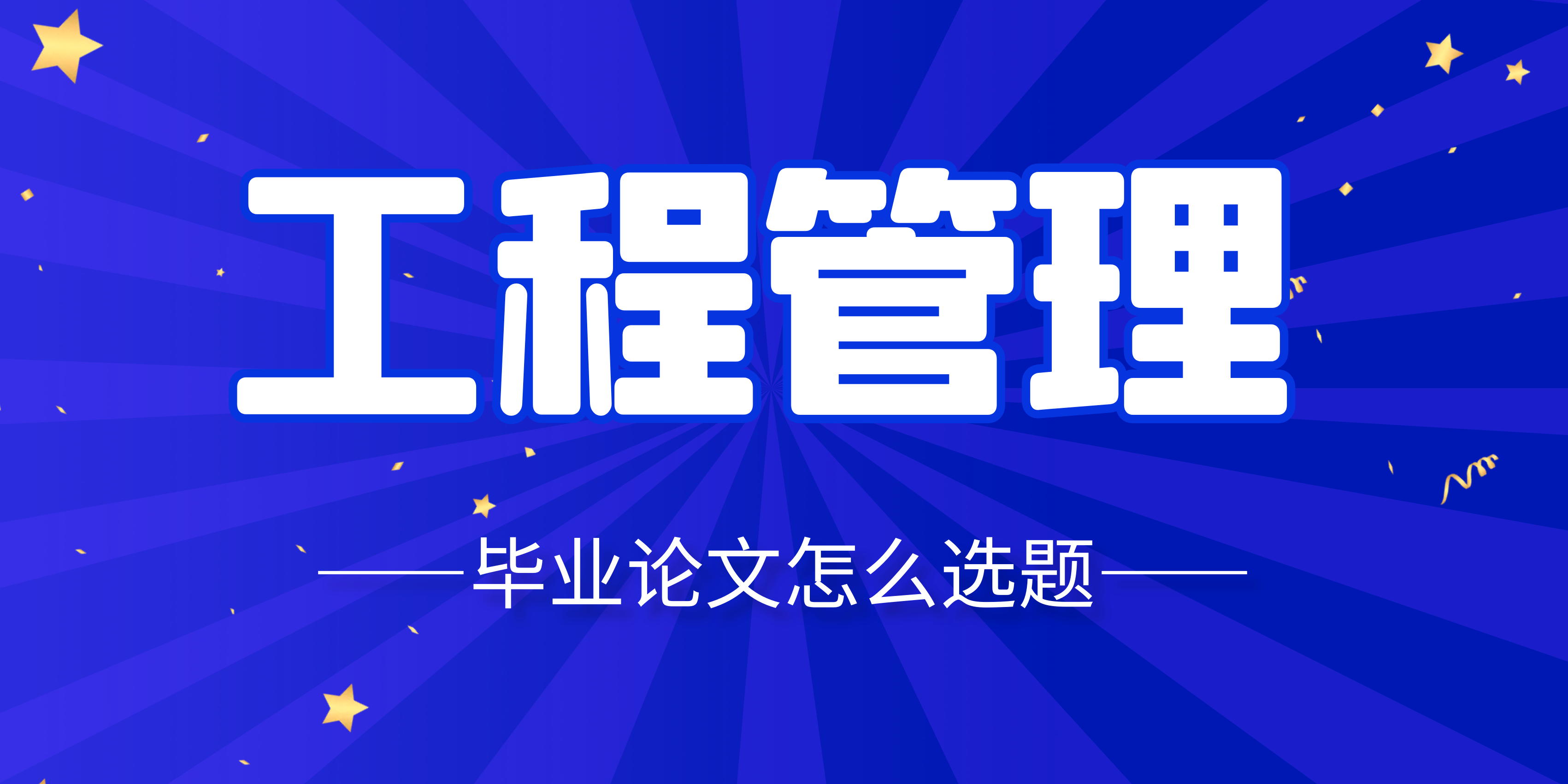 工程管理

——毕业论文怎么选题——